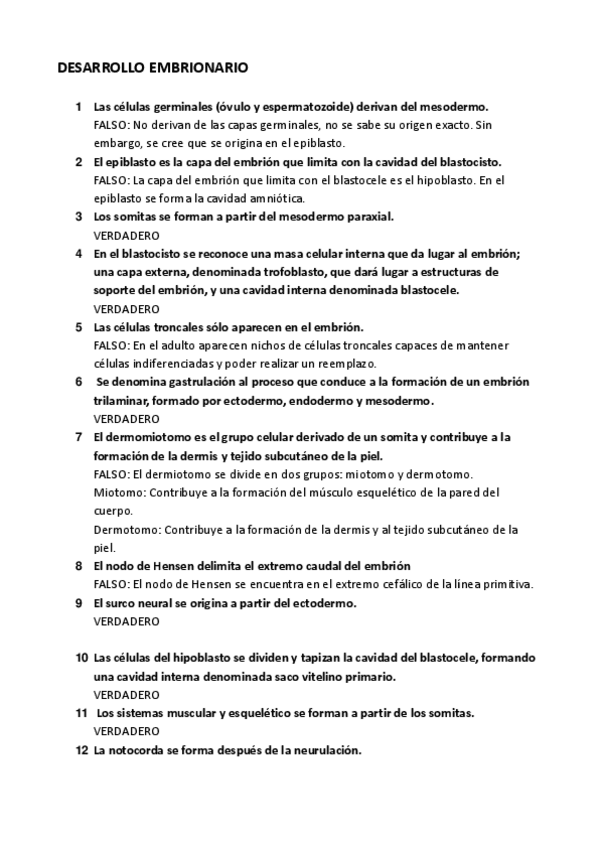 DESARROLLO EMBRIONARIO

1 Las células germinales (óvulo y espermatozoide) derivan del mesodermo.
FALSO: No derivan de las capas germinales, no se sabe su origen exacto. Sin embargo, se cree que se origina en el epiblasto.

2 El epiblasto es la capa del embrión que limita con la cavidad del blastocisto.
FALSO: La capa del embrión que limita con el blastocele es el hipoblasto. En el epiblasto se forma la cavidad amniótica.

3 Los somitas se forman a partir del mesodermo paraxial.
VERDADERO

4 En el blastocisto se reconoce una masa celular interna que da lugar al embrión; una capa externa, denominada trofoblasto, que dará lugar a estructuras de soporte del embrión, y una cavidad interna denominada blastocele.
VERDADERO

5 Las células troncales sólo aparecen en el embrión.
FALSO: En el adulto aparecen nichos de células troncales capaces de mantener células indiferenciadas y poder realizar un reemplazo.

6 Se denomina gastrulación al proceso que conduce a la formación de un embrión trilaminar, formado por ectodermo, endodermo y mesodermo.
VERDADERO

7 El dermomiotomo es el grupo celular derivado de un somita y contribuye a la formación de la dermis y tejido subcutáneo de la piel.
FALSO: El dermiotomo se divide en dos grupos: miotomo y dermotomo.
Miotomo: Contribuye a la formación del músculo esquelético de la pared del cuerpo.
Dermotomo: Contribuye a la formación de la dermis y al tejido subcutáneo de la piel.

8 El nodo de Hensen delimita el extremo caudal del embrión
FALSO: El nodo de Hensen se encuentra en el extremo cefálico de la línea primitiva.

9 El surco neural se origina a partir del ectodermo.
VERDADERO

10 Las células del hipoblasto se dividen y tapizan la cavidad del blastocele, formando una cavidad interna denominada saco vitelino primario.
VERDADERO

11 Los sistemas muscular y esquelético se forman a partir de los somitas.
VERDADERO

12 La notocorda se forma después de la neurulación.